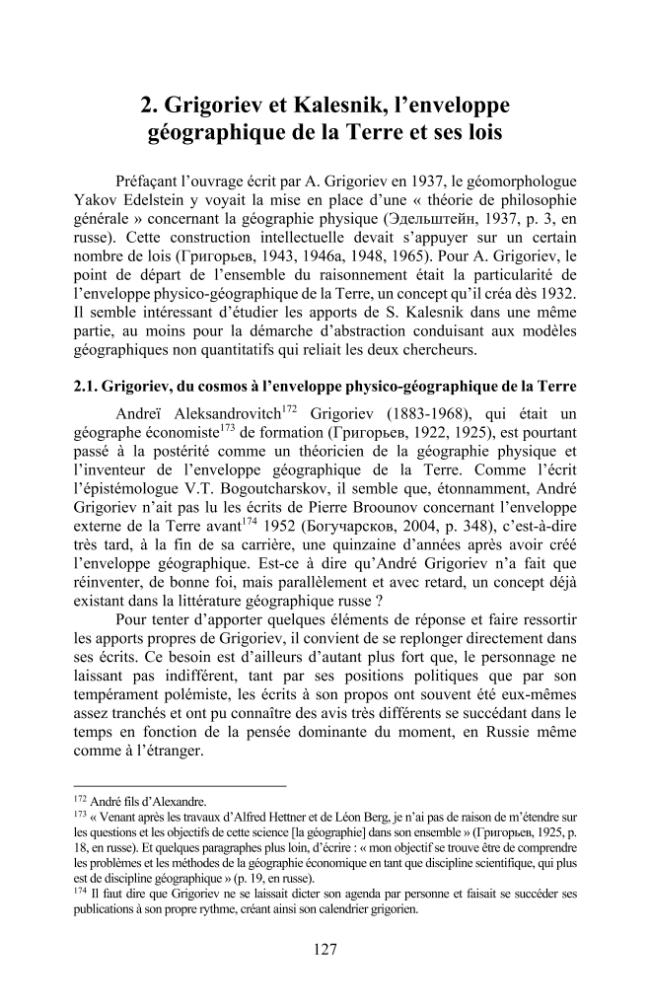 2. Grigoriev et Kalesnik, l'enveloppe géographique de la Terre et ses lois

Préfaçant l'ouvrage écrit par A. Grigoriev en 1937, le géomorphologue Yakov Edelstein y voyait la mise en place d'une « théorie de philosophie générale » concernant la géographie physique (Эдельштейн, 1937, p. 3, en russe). Cette construction intellectuelle devait s'appuyer sur un certain nombre de lois (Григорьев, 1943, 1946a, 1948, 1965). Pour A. Grigoriev, le point de départ de l'ensemble du raisonnement était la particularité de l'enveloppe physico-géographique de la Terre, un concept qu'il créa dès 1932. Il semble intéressant d'étudier les apports de S. Kalesnik dans une même partie, au moins pour la démarche d'abstraction conduisant aux modèles géographiques non quantitatifs qui reliait les deux chercheurs.

2.1. Grigoriev, du cosmos à l'enveloppe physico-géographique de la Terre

Andreï Aleksandrovitch$^{172}$ Grigoriev (1883-1968), qui était un géographe économiste$^{173}$ de formation (Григорьев, 1922, 1925), est pourtant passé à la postérité comme un théoricien de la géographie physique et l'inventeur de l'enveloppe géographique de la Terre. Comme l'écrit l'épistémologue V.T. Bogoutcharskov, il semble que, étonnamment, André Grigoriev n'ait pas lu les écrits de Pierre Broounov concernant l'enveloppe externe de la Terre avant$^{174}$ 1952 (Богучарсков, 2004, p. 348), c'est-à-dire très tard, à la fin de sa carrière, une quinzaine d'années après avoir créé l'enveloppe géographique. Est-ce à dire qu'André Grigoriev n'a fait que réinventer, de bonne foi, mais parallèlement et avec retard, un concept déjà existant dans la littérature géographique russe ?

Pour tenter d'apporter quelques éléments de réponse et faire ressortir les apports propres de Grigoriev, il convient de se replonger directement dans ses écrits. Ce besoin est d'ailleurs d'autant plus fort que, le personnage ne laissant pas indifférent, tant par ses positions politiques que par son tempérament polémiste, les écrits à son propos ont souvent été eux-mêmes assez tranchés et ont pu connaître des avis très différents se succédant dans le temps en fonction de la pensée dominante du moment, en Russie même comme à l'étranger.

$^{172}$ André fils d'Alexandre.
$^{173}$ « Venant après les travaux d'Alfred Hettner et de Léon Berg, je n'ai pas de raison de m'étendre sur les questions et les objectifs de cette science [la géographie] dans son ensemble » (Григорьев, 1925, p. 18, en russe). Et quelques paragraphes plus loin, d'écrire : « mon objectif se trouve être de comprendre les problèmes et les méthodes de la géographie économique en tant que discipline scientifique, qui plus est de discipline géographique » (p. 19, en russe).
$^{174}$ Il faut dire que Grigoriev ne se laissait dicter son agenda par personne et faisait se succéder ses publications à son propre rythme, créant ainsi son calendrier grigorien.

127